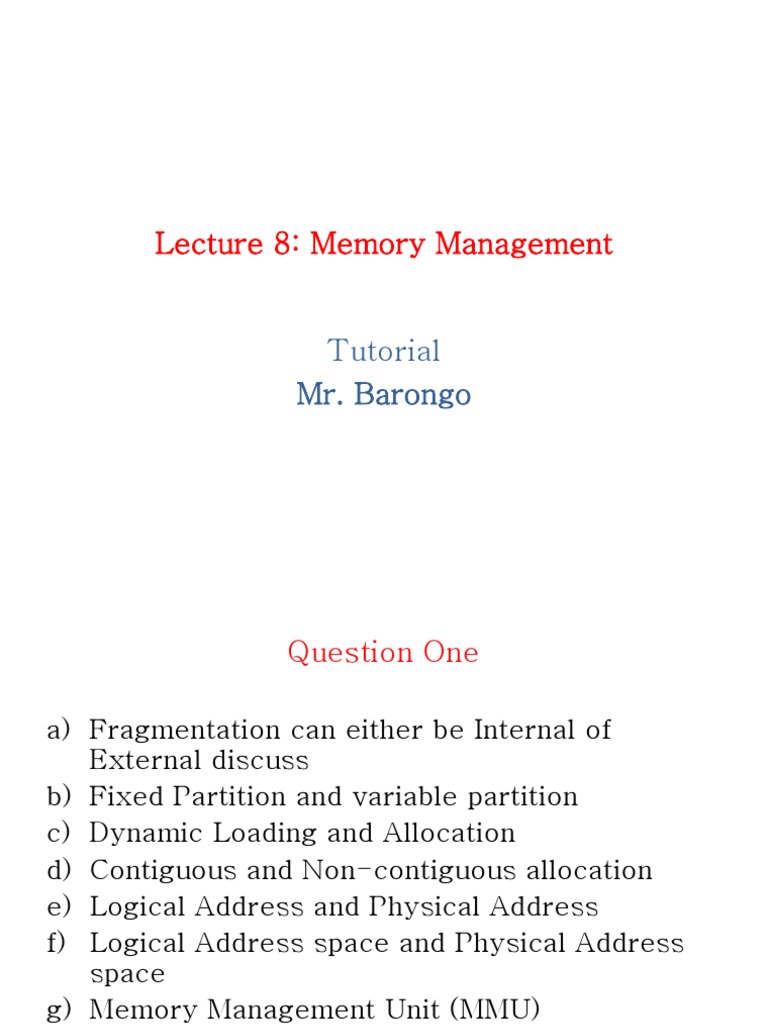 Lecture 8: Memory Management

Tutorial
Mr. Barongo

Question One

a) Fragmentation can either be Internal of External discuss
b) Fixed Partition and variable partition
c) Dynamic Loading and Allocation
d) Contiguous and Non-contiguous allocation
e) Logical Address and Physical Address
f) Logical Address space and Physical Address space
g) Memory Management Unit (MMU)